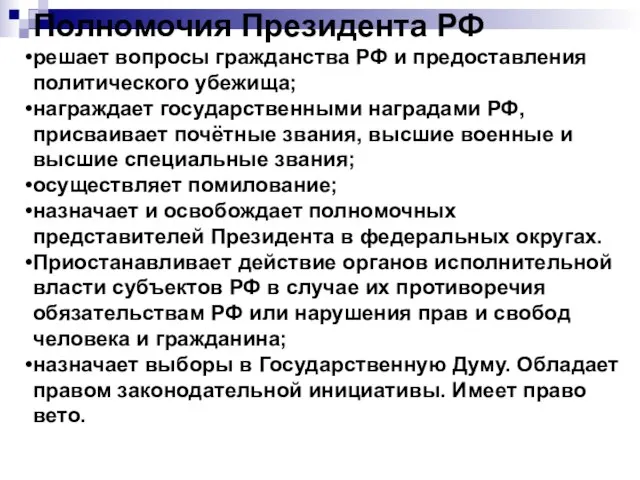 Полномочия Президента РФ

•решает вопросы гражданства РФ и предоставления политического убежища;

•награждает государственными наградами РФ, присваивает почётные звания, высшие военные и высшие специальные звания;

•осуществляет помилование;

•назначает и освобождает полномочных представителей Президента в федеральных округах.

•Приостанавливает действие органов исполнительной власти субъектов РФ в случае их противоречия обязательствам РФ или нарушения прав и свобод человека и гражданина;

•назначает выборы в Государственную Думу. Обладает правом законодательной инициативы. Имеет право вето.